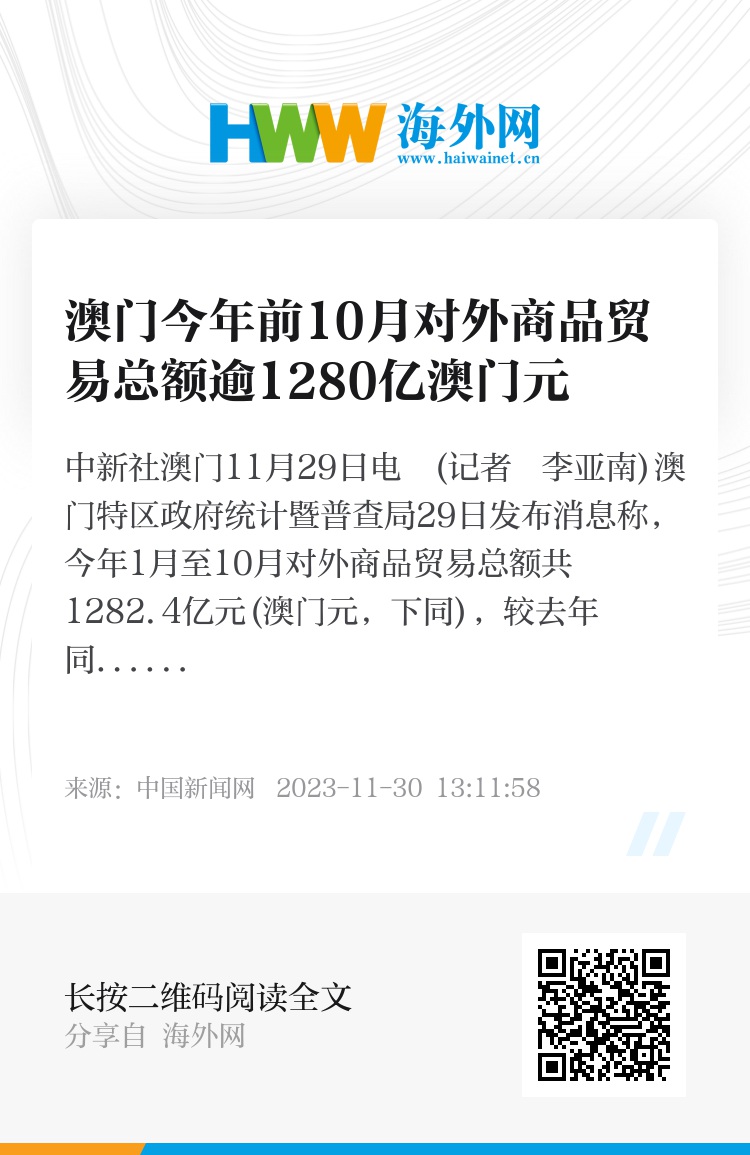 HWW 海外网
www.haiwainet.cn

澳门今年前10月对外商品贸易总额逾1280亿澳门元

中新社澳门11月29日电　(记者　李亚南)澳门特区政府统计暨普查局29日发布消息称，今年1月至10月对外商品贸易总额共1282.4亿元(澳门元，下同)，较去年同......

来源：中国新闻网　2023-11-30 13:11:58

长按二维码阅读全文
分享自 海外网